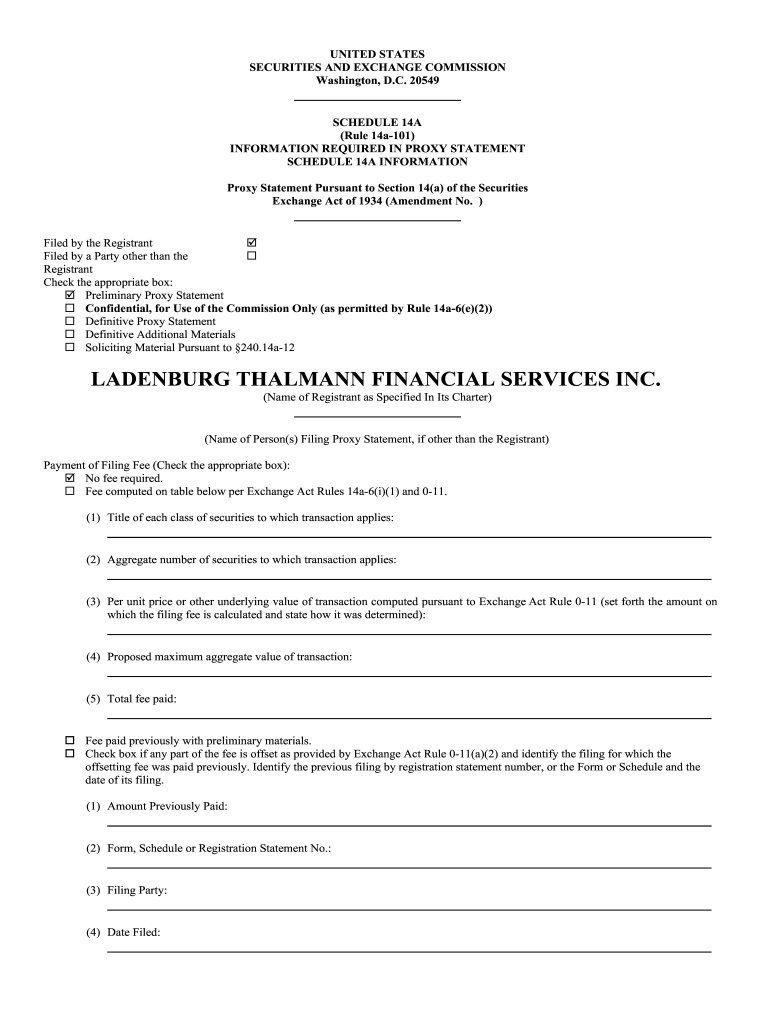 UNITED STATES
SECURITIES AND EXCHANGE COMMISSION
Washington, D.C. 20549

SCHEDULE 14A
(Rule 14a-101)
INFORMATION REQUIRED IN PROXY STATEMENT
SCHEDULE 14A INFORMATION

Proxy Statement Pursuant to Section 14(a) of the Securities Exchange Act of 1934 (Amendment No. )

Filed by the Registrant ☑
Filed by a Party other than the Registrant ☐
Check the appropriate box:
☑ Preliminary Proxy Statement
☐ Confidential, for Use of the Commission Only (as permitted by Rule 14a-6(e)(2))
☐ Definitive Proxy Statement
☐ Definitive Additional Materials
☐ Soliciting Material Pursuant to §240.14a-12

LADENBURG THALMANN FINANCIAL SERVICES INC.
(Name of Registrant as Specified In Its Charter)

(Name of Person(s) Filing Proxy Statement, if other than the Registrant)

Payment of Filing Fee (Check the appropriate box):
☑ No fee required.
☐ Fee computed on table below per Exchange Act Rules 14a-6(i)(1) and 0-11.

(1) Title of each class of securities to which transaction applies:

(2) Aggregate number of securities to which transaction applies:

(3) Per unit price or other underlying value of transaction computed pursuant to Exchange Act Rule 0-11 (set forth the amount on which the filing fee is calculated and state how it was determined):

(4) Proposed maximum aggregate value of transaction:

(5) Total fee paid:

☐ Fee paid previously with preliminary materials.
☐ Check box if any part of the fee is offset as provided by Exchange Act Rule 0-11(a)(2) and identify the filing for which the offsetting fee was paid previously. Identify the previous filing by registration statement number, or the Form or Schedule and the date of its filing.

(1) Amount Previously Paid:

(2) Form, Schedule or Registration Statement No.:

(3) Filing Party:

(4) Date Filed: